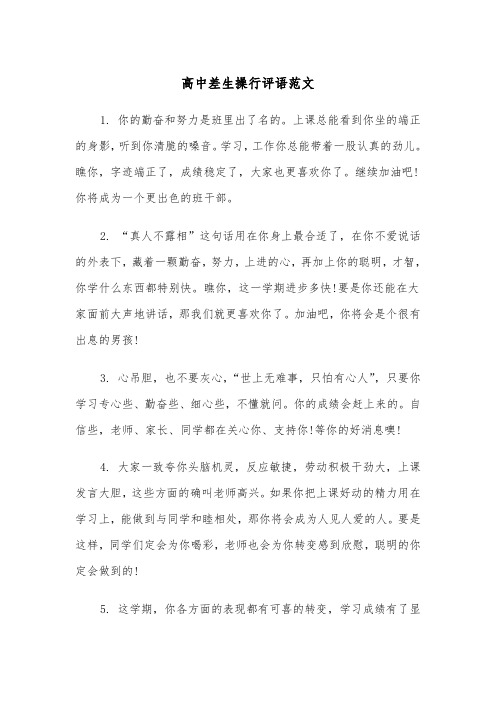 高中差生操行评语范文

1. 你的勤奋和努力是班里出了名的。上课总能看到你坐的端正的身影，听到你清脆的嗓音。学习，工作你总能带着一股认真的劲儿。瞧你，字迹端正了，成绩稳定了，大家也更喜欢你了。继续加油吧!你将成为一个更出色的班干部。

2. “真人不露相”这句话用在你身上最合适了，在你不爱说话的外表下，藏着一颗勤奋，努力，上进的心，再加上你的聪明，才智，你学什么东西都特别快。瞧你，这一学期进步多快!要是你还能在大家面前大声地讲话，那我们就更喜欢你了。加油吧，你将会是个很有出息的男孩!

3. 心吊胆，也不要灰心，“世上无难事，只怕有心人”，只要你学习专心些、勤奋些、细心些，不懂就问。你的成绩会赶上来的。自信些，老师、家长、同学都在关心你、支持你!等你的好消息噢!

4. 大家一致夸你头脑机灵，反应敏捷，劳动积极干劲大，上课发言大胆，这些方面的确叫老师高兴。如果你把上课好动的精力用在学习上，能做到与同学和睦相处，那你将会成为人见人爱的人。要是这样，同学们定会为你喝彩，老师也会为你转变感到欣慰，聪明的你定会做到的!

5. 这学期，你各方面的表现都有可喜的转变，学习成绩有了显